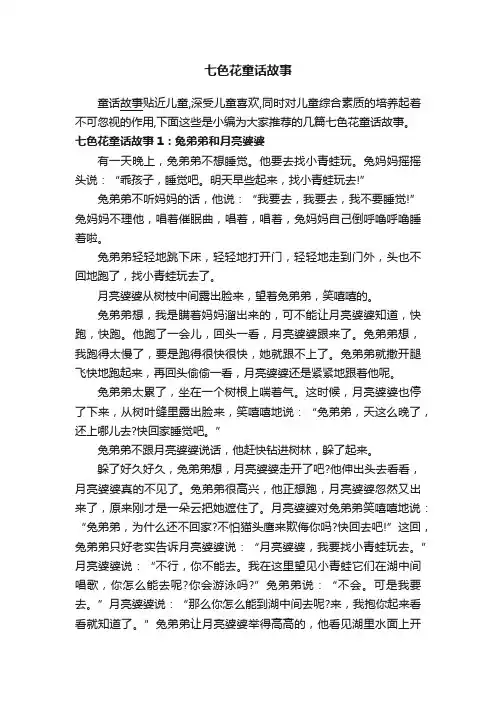 七色花童话故事

童话故事贴近儿童,深受儿童喜欢,同时对儿童综合素质的培养起着不可忽视的作用,下面这些是小编为大家推荐的几篇七色花童话故事。

七色花童话故事1：兔弟弟和月亮婆婆

有一天晚上，兔弟弟不想睡觉。他要去找小青蛙玩。兔妈妈摇摇头说：“乖孩子，睡觉吧。明天早些起来，找小青蛙玩去!”

兔弟弟不听妈妈的话，他说：“我要去，我要去，我不要睡觉!”兔妈妈不理他，唱着催眠曲，唱着，唱着，兔妈妈自己倒呼噜呼噜睡着啦。

兔弟弟轻轻地跳下床，轻轻地打开门，轻轻地走到门外，头也不回地跑了，找小青蛙玩去了。

月亮婆婆从树枝中间露出脸来，望着兔弟弟，笑嘻嘻的。

兔弟弟想，我是瞒着妈妈溜出来的，可不能让月亮婆婆知道，快跑，快跑。他跑了一会儿，回头一看，月亮婆婆跟来了。兔弟弟想，我跑得太慢了，要是跑得很快很快，她就跟不上了。兔弟弟就撒开腿飞快地跑起来，再回头偷偷一看，月亮婆婆还是紧紧地跟着他呢。

兔弟弟太累了，坐在一个树根上喘着气。这时候，月亮婆婆也停了下来，从树叶缝里露出脸来，笑嘻嘻地说：“兔弟弟，天这么晚了，还上哪儿去?快回家睡觉吧。”

兔弟弟不跟月亮婆婆说话，他赶快钻进树林，躲了起来。

躲了好久好久，兔弟弟想，月亮婆婆走开了吧?他伸出头去看看，月亮婆婆真的不见了。兔弟弟很高兴，他正想跑，月亮婆婆忽然又出来了，原来刚才是一朵云把她遮住了。月亮婆婆对兔弟弟笑嘻嘻地说：“兔弟弟，为什么还不回家?不怕猫头鹰来欺侮你吗?快回去吧!”这回，兔弟弟只好老实告诉月亮婆婆说：“月亮婆婆，我要找小青蛙玩去。”月亮婆婆说：“不行，你不能去。我在这里望见小青蛙它们在湖中间唱歌，你怎么能去呢?你会游泳吗?”兔弟弟说：“不会。可是我要去。”月亮婆婆说：“那么你怎么能到湖中间去呢?来，我抱你起来看看就知道了。”兔弟弟让月亮婆婆举得高高的，他看见湖里水面上开